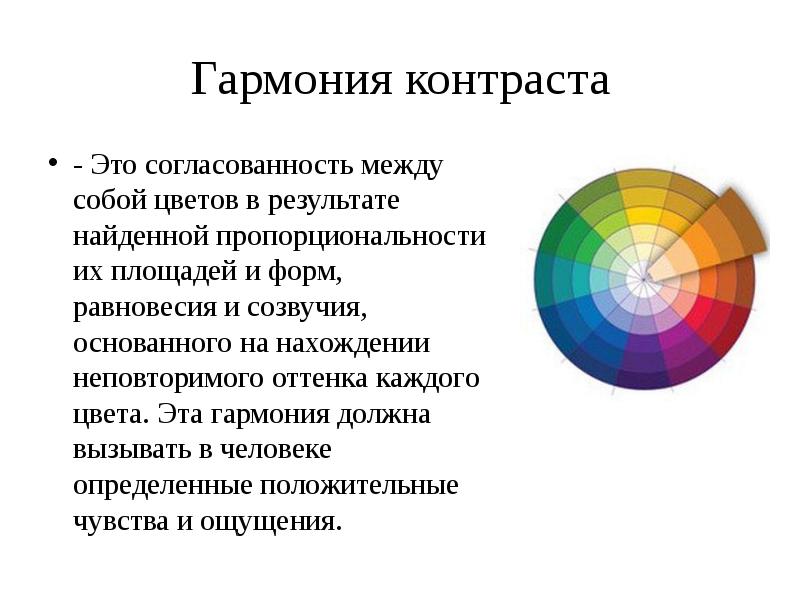 Гармония контраста

• - Это согласованность между собой цветов в результате найденной пропорциональности их площадей и форм, равновесия и созвучия, основанного на нахождении неповторимого оттенка каждого цвета. Эта гармония должна вызывать в человеке определенные положительные чувства и ощущения.